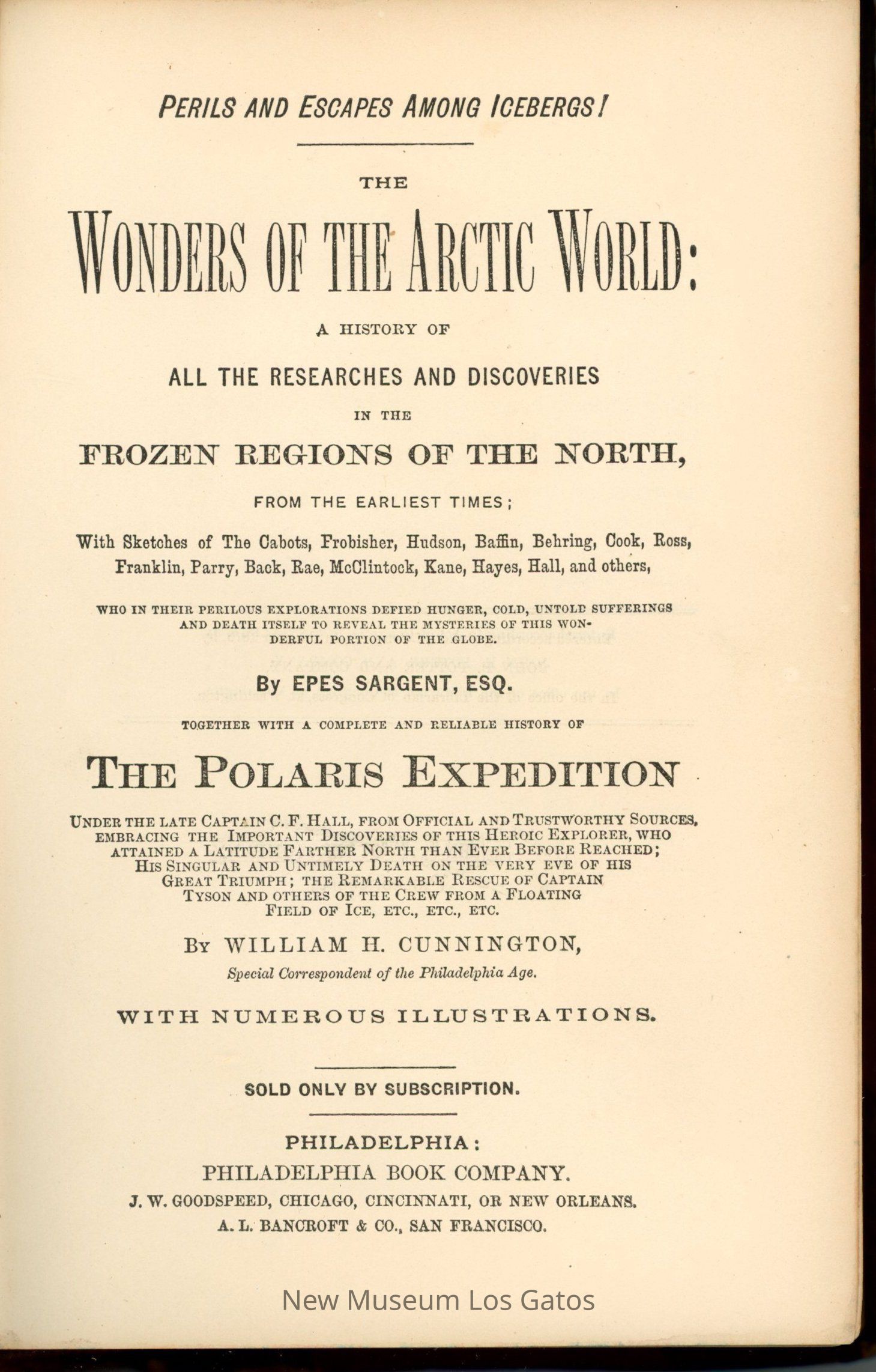 PERILS AND ESCAPES AMONG ICEBERGS!

THE

WONDERS OF THE ARCTIC WORLD:

A HISTORY OF

ALL THE RESEARCHES AND DISCOVERIES

IN THE

FROZEN REGIONS OF THE NORTH,

FROM THE EARLIEST TIMES;

With Sketches of The Cabots, Frobisher, Hudson, Baffin, Behring, Cook, Ross, Franklin, Parry, Back, Rae, McClintock, Kane, Hayes, Hall, and others,

WHO IN THEIR PERILOUS EXPLORATIONS DEFIED HUNGER, COLD, UNTOLD SUFFERINGS AND DEATH ITSELF TO REVEAL THE MYSTERIES OF THIS WONDERFUL PORTION OF THE GLOBE.

By EPES SARGENT, ESQ.

TOGETHER WITH A COMPLETE AND RELIABLE HISTORY OF

THE POLARIS EXPEDITION

UNDER THE LATE CAPTAIN C. F. HALL, FROM OFFICIAL AND TRUSTWORTHY SOURCES, EMBRACING THE IMPORTANT DISCOVERIES OF THIS HEROIC EXPLORER, WHO ATTAINED A LATITUDE FARTHER NORTH THAN EVER BEFORE REACHED; HIS SINGULAR AND UNTIMELY DEATH ON THE VERY EVE OF HIS GREAT TRIUMPH; THE REMARKABLE RESCUE OF CAPTAIN TYSON AND OTHERS OF THE CREW FROM A FLOATING FIELD OF ICE, ETC., ETC., ETC.

BY WILLIAM H. CUNNINGTON,

Special Correspondent of the Philadelphia Age.

WITH NUMEROUS ILLUSTRATIONS.

SOLD ONLY BY SUBSCRIPTION.

PHILADELPHIA:
PHILADELPHIA BOOK COMPANY.
J. W. GOODSPEED, CHICAGO, CINCINNATI, OR NEW ORLEANS.
A. L. BANCROFT & CO., SAN FRANCISCO.

New Museum Los Gatos